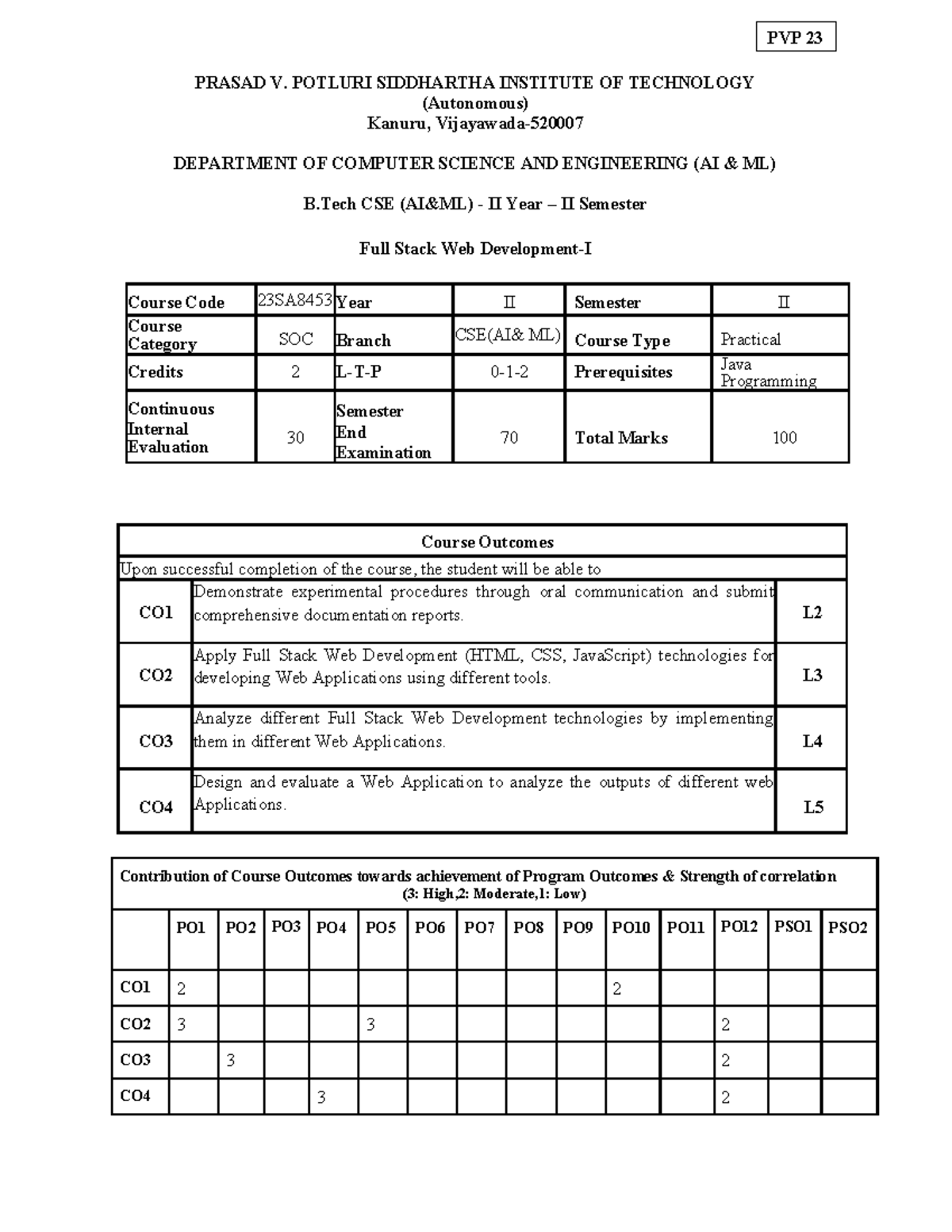 PVP 23

PRASAD V. POTLURI SIDDHARTHA INSTITUTE OF TECHNOLOGY
(Autonomous)
Kanuru, Vijayawada-520007

DEPARTMENT OF COMPUTER SCIENCE AND ENGINEERING (AI & ML)

B.Tech CSE (AI&ML) - II Year – II Semester

Full Stack Web Development-I

| Course Code | 23SA8453 | Year | II | Semester | II |
|---|---|---|---|---|---|
| Course Category | SOC | Branch | CSE(AI& ML) | Course Type | Practical |
| Credits | 2 | L-T-P | 0-1-2 | Prerequisites | Java Programming |
| Continuous Internal Evaluation | 30 | Semester End Examination | 70 | Total Marks | 100 |

| Course Outcomes | | |
|---|---|---|
| Upon successful completion of the course, the student will be able to | | |
| CO1 | Demonstrate experimental procedures through oral communication and submit comprehensive documentation reports. | L2 |
| CO2 | Apply Full Stack Web Development (HTML, CSS, JavaScript) technologies for developing Web Applications using different tools. | L3 |
| CO3 | Analyze different Full Stack Web Development technologies by implementing them in different Web Applications. | L4 |
| CO4 | Design and evaluate a Web Application to analyze the outputs of different web Applications. | L5 |

Contribution of Course Outcomes towards achievement of Program Outcomes & Strength of correlation
(3: High,2: Moderate,1: Low)

| | PO1 | PO2 | PO3 | PO4 | PO5 | PO6 | PO7 | PO8 | PO9 | PO10 | PO11 | PO12 | PSO1 | PSO2 |
|---|---|---|---|---|---|---|---|---|---|---|---|---|---|---|
| CO1 | 2 | | | | | | | | | 2 | | | | |
| CO2 | 3 | | | | 3 | | | | | | | 2 | | |
| CO3 | | 3 | | | | | | | | | | 2 | | |
| CO4 | | | | 3 | | | | | | | | 2 | | |